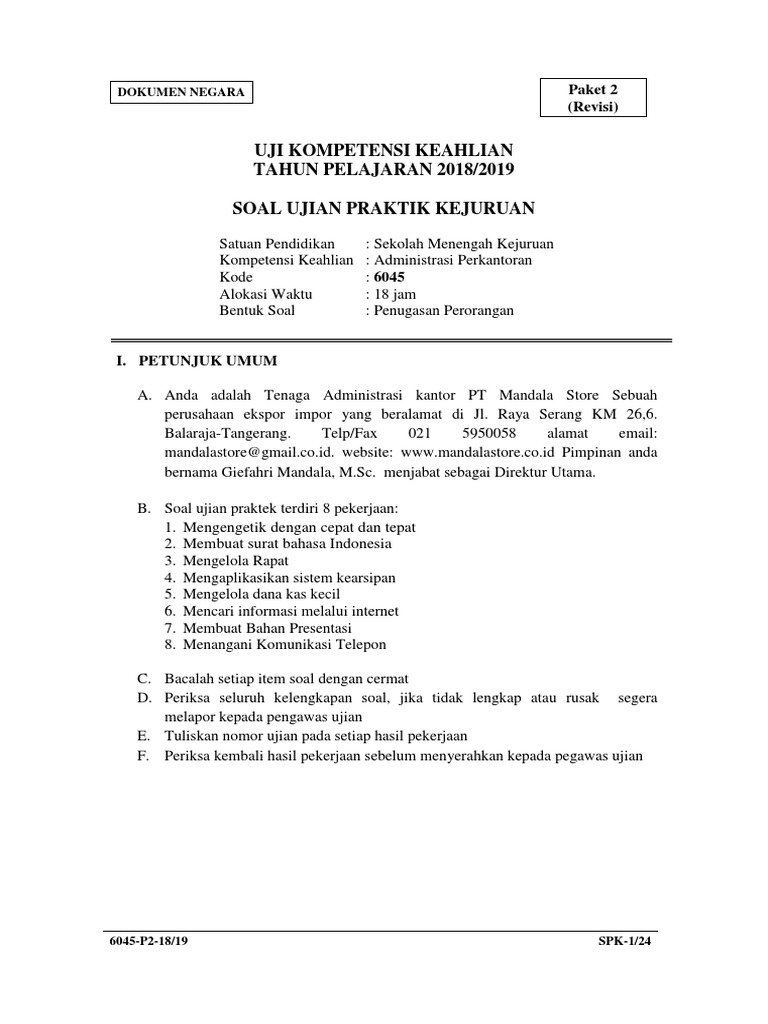 DOKUMEN NEGARA

Paket 2
(Revisi)

UJI KOMPETENSI KEAHLIAN
TAHUN PELAJARAN 2018/2019

SOAL UJIAN PRAKTIK KEJURUAN

Satuan Pendidikan : Sekolah Menengah Kejuruan
Kompetensi Keahlian : Administrasi Perkantoran
Kode : 6045
Alokasi Waktu : 18 jam
Bentuk Soal : Penugasan Perorangan

I. PETUNJUK UMUM

A. Anda adalah Tenaga Administrasi kantor PT Mandala Store Sebuah perusahaan ekspor impor yang beralamat di Jl. Raya Serang KM 26,6. Balaraja-Tangerang. Telp/Fax 021 5950058 alamat email: mandalastore@gmail.co.id. website: www.mandalastore.co.id Pimpinan anda bernama Giefahri Mandala, M.Sc. menjabat sebagai Direktur Utama.

B. Soal ujian praktek terdiri 8 pekerjaan:
1. Mengengetik dengan cepat dan tepat
2. Membuat surat bahasa Indonesia
3. Mengelola Rapat
4. Mengaplikasikan sistem kearsipan
5. Mengelola dana kas kecil
6. Mencari informasi melalui internet
7. Membuat Bahan Presentasi
8. Menangani Komunikasi Telepon

C. Bacalah setiap item soal dengan cermat
D. Periksa seluruh kelengkapan soal, jika tidak lengkap atau rusak segera melapor kepada pengawas ujian
E. Tuliskan nomor ujian pada setiap hasil pekerjaan
F. Periksa kembali hasil pekerjaan sebelum menyerahkan kepada pegawas ujian

6045-P2-18/19

SPK-1/24